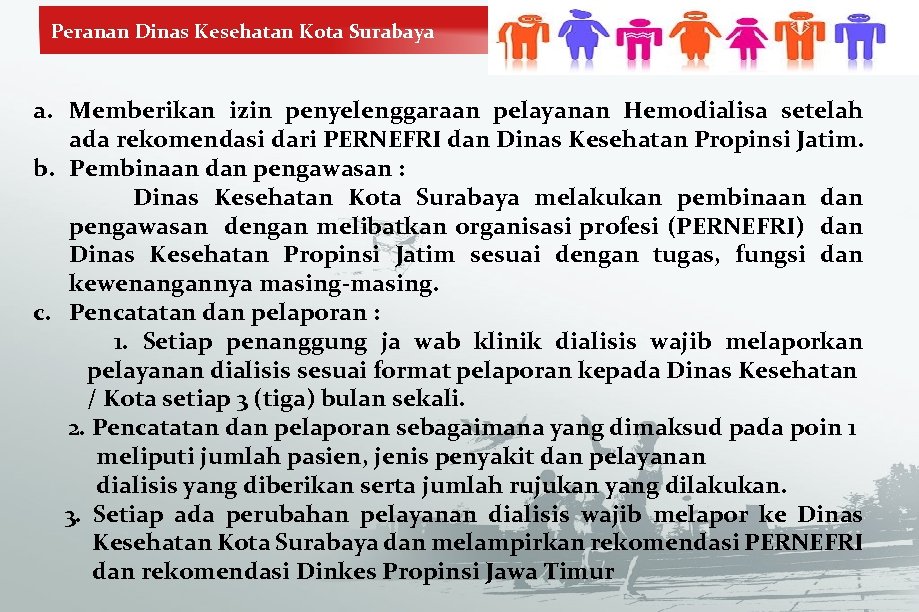 Peranan Dinas Kesehatan Kota Surabaya

a. Memberikan izin penyelenggaraan pelayanan Hemodialisa setelah ada rekomendasi dari PERNEFRI dan Dinas Kesehatan Propinsi Jatim.
b. Pembinaan dan pengawasan :
Dinas Kesehatan Kota Surabaya melakukan pembinaan dan pengawasan dengan melibatkan organisasi profesi (PERNEFRI) dan Dinas Kesehatan Propinsi Jatim sesuai dengan tugas, fungsi dan kewenangannya masing-masing.
c. Pencatatan dan pelaporan :
1. Setiap penanggung ja wab klinik dialisis wajib melaporkan pelayanan dialisis sesuai format pelaporan kepada Dinas Kesehatan / Kota setiap 3 (tiga) bulan sekali.
2. Pencatatan dan pelaporan sebagaimana yang dimaksud pada poin 1 meliputi jumlah pasien, jenis penyakit dan pelayanan dialisis yang diberikan serta jumlah rujukan yang dilakukan.
3. Setiap ada perubahan pelayanan dialisis wajib melapor ke Dinas Kesehatan Kota Surabaya dan melampirkan rekomendasi PERNEFRI dan rekomendasi Dinkes Propinsi Jawa Timur